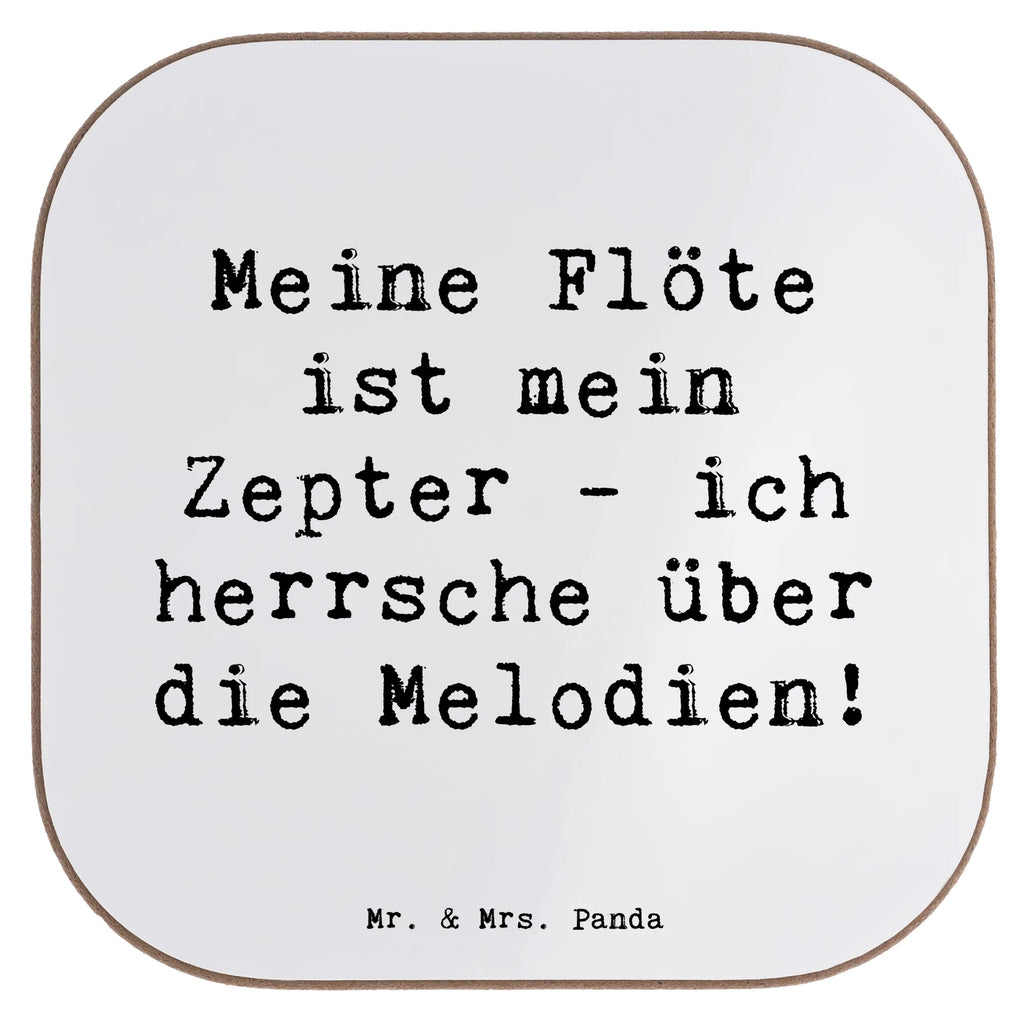 Meine Flöte ist mein Zepter - ich herrsche über die Melodien!

Mr. & Mrs. Panda